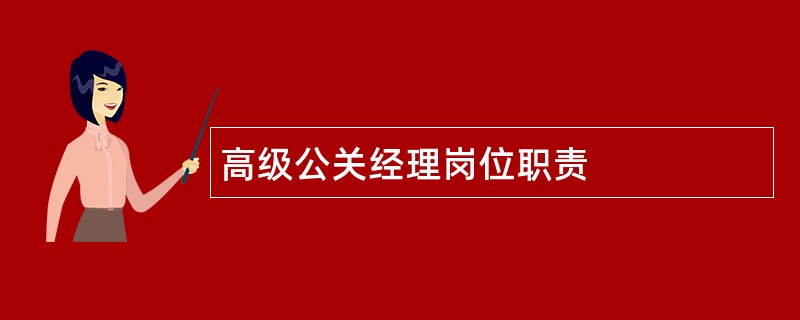 高级公关经理岗位职责